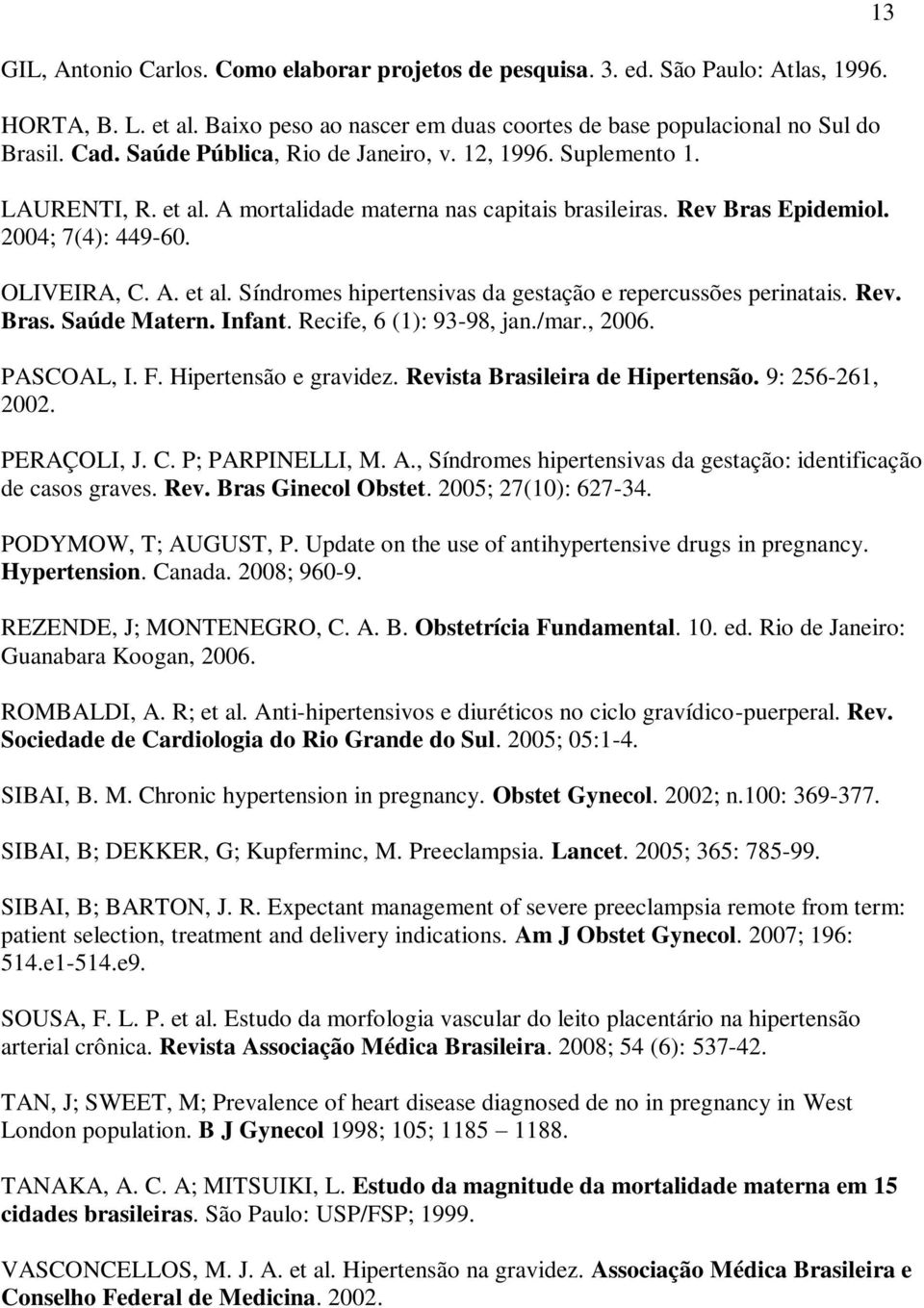 13

GIL, Antonio Carlos. Como elaborar projetos de pesquisa. 3. ed. São Paulo: Atlas, 1996.

HORTA, B. L. et al. Baixo peso ao nascer em duas coortes de base populacional no Sul do Brasil. Cad. Saúde Pública, Rio de Janeiro, v. 12, 1996. Suplemento 1.

LAURENTI, R. et al. A mortalidade materna nas capitais brasileiras. Rev Bras Epidemiol. 2004; 7(4): 449-60.

OLIVEIRA, C. A. et al. Síndromes hipertensivas da gestação e repercussões perinatais. Rev. Bras. Saúde Matern. Infant. Recife, 6 (1): 93-98, jan./mar., 2006.

PASCOAL, I. F. Hipertensão e gravidez. Revista Brasileira de Hipertensão. 9: 256-261, 2002.

PERAÇOLI, J. C. P; PARPINELLI, M. A., Síndromes hipertensivas da gestação: identificação de casos graves. Rev. Bras Ginecol Obstet. 2005; 27(10): 627-34.

PODYMOW, T; AUGUST, P. Update on the use of antihypertensive drugs in pregnancy. Hypertension. Canada. 2008; 960-9.

REZENDE, J; MONTENEGRO, C. A. B. Obstetrícia Fundamental. 10. ed. Rio de Janeiro: Guanabara Koogan, 2006.

ROMBALDI, A. R; et al. Anti-hipertensivos e diuréticos no ciclo gravídico-puerperal. Rev. Sociedade de Cardiologia do Rio Grande do Sul. 2005; 05:1-4.

SIBAI, B. M. Chronic hypertension in pregnancy. Obstet Gynecol. 2002; n.100: 369-377.

SIBAI, B; DEKKER, G; Kupferminc, M. Preeclampsia. Lancet. 2005; 365: 785-99.

SIBAI, B; BARTON, J. R. Expectant management of severe preeclampsia remote from term: patient selection, treatment and delivery indications. Am J Obstet Gynecol. 2007; 196: 514.e1-514.e9.

SOUSA, F. L. P. et al. Estudo da morfologia vascular do leito placentário na hipertensão arterial crônica. Revista Associação Médica Brasileira. 2008; 54 (6): 537-42.

TAN, J; SWEET, M; Prevalence of heart disease diagnosed de no in pregnancy in West London population. B J Gynecol 1998; 105; 1185 – 1188.

TANAKA, A. C. A; MITSUIKI, L. Estudo da magnitude da mortalidade materna em 15 cidades brasileiras. São Paulo: USP/FSP; 1999.

VASCONCELLOS, M. J. A. et al. Hipertensão na gravidez. Associação Médica Brasileira e Conselho Federal de Medicina. 2002.